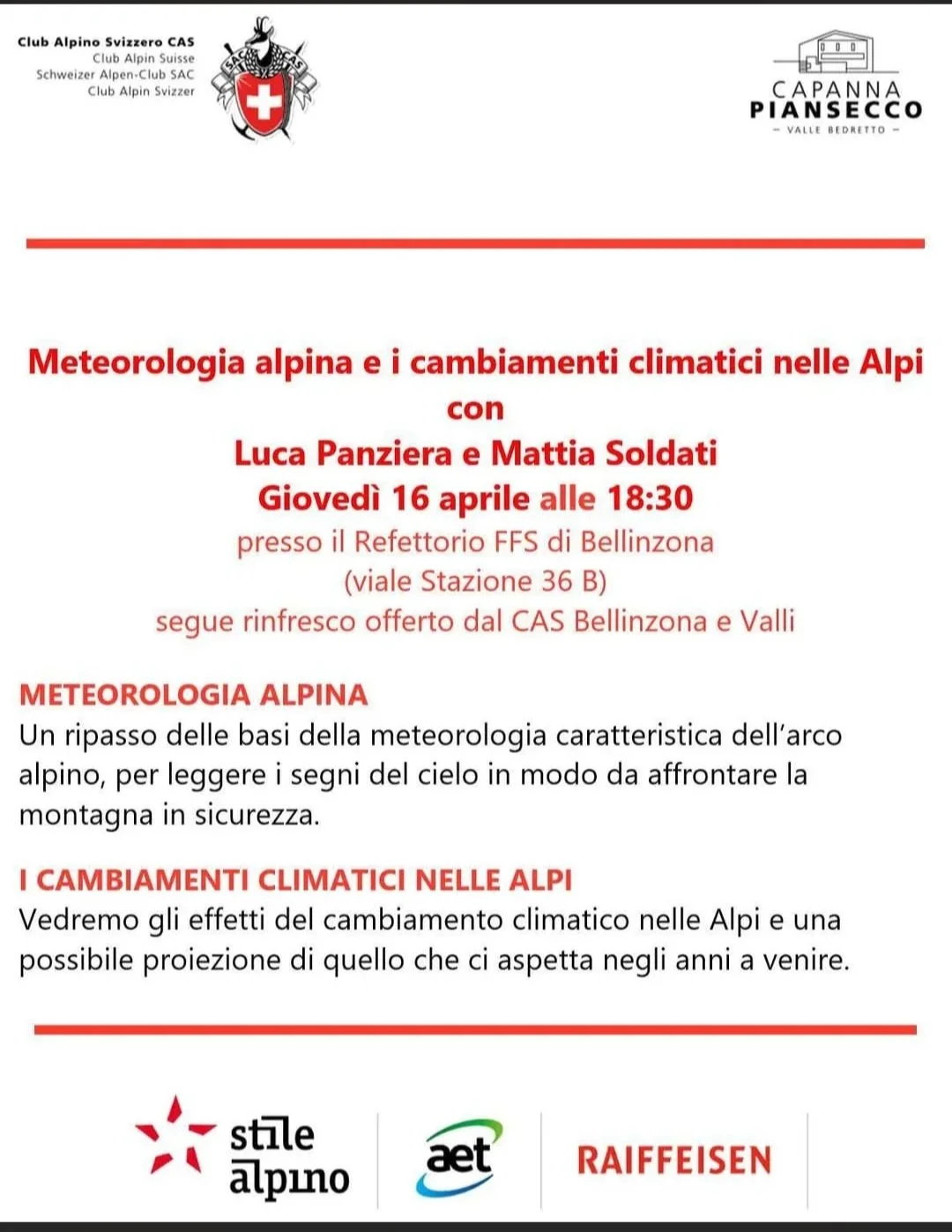 Club Alpino Svizzero CAS
Club Alpin Suisse
Schweizer Alpen-Club SAC
Club Alpin Svizzer

SAC CAS

CAPANNA
PIANSECCO
– VALLE BEDRETTO –

Meteorologia alpina e i cambiamenti climatici nelle Alpi
con
Luca Panziera e Mattia Soldati
Giovedì 16 aprile alle 18:30
presso il Refettorio FFS di Bellinzona
(viale Stazione 36 B)
segue rinfresco offerto dal CAS Bellinzona e Valli

METEOROLOGIA ALPINA
Un ripasso delle basi della meteorologia caratteristica dell'arco alpino, per leggere i segni del cielo in modo da affrontare la montagna in sicurezza.

I CAMBIAMENTI CLIMATICI NELLE ALPI
Vedremo gli effetti del cambiamento climatico nelle Alpi e una possibile proiezione di quello che ci aspetta negli anni a venire.

stile alpino

aet

RAIFFEISEN